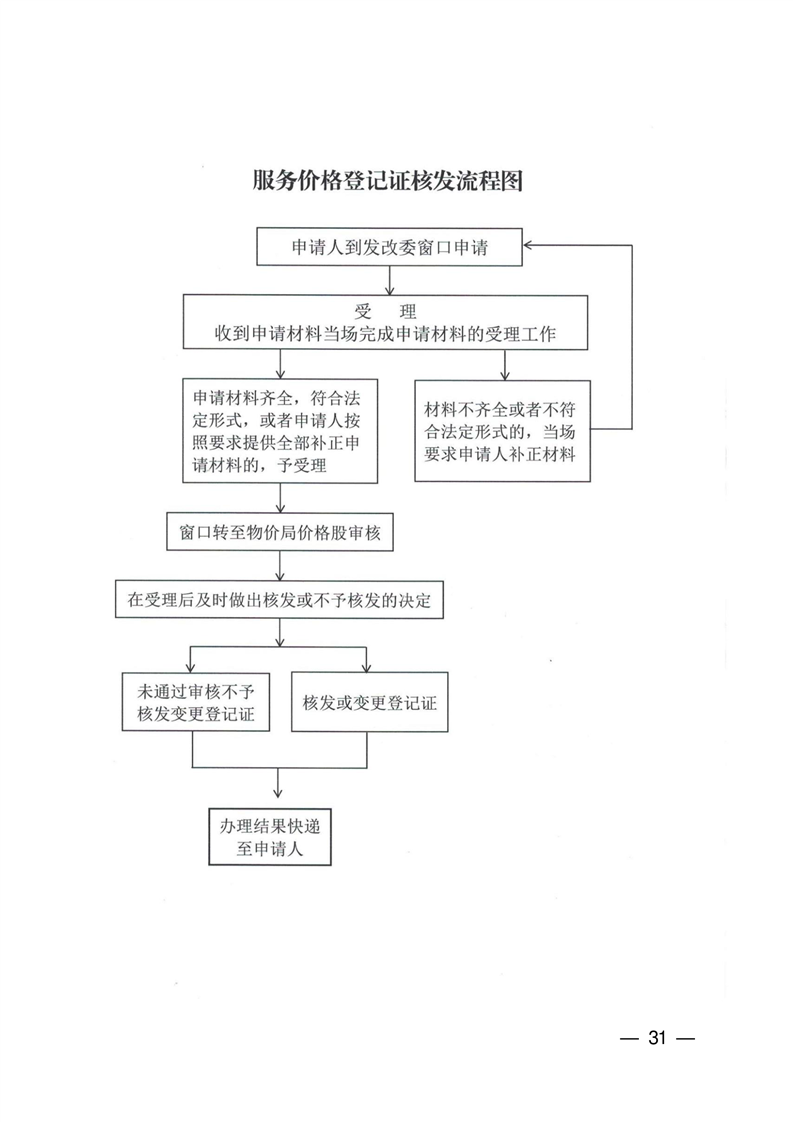 服务价格登记证核发流程图

申请人到发改委窗口申请

受　理
收到申请材料当场完成申请材料的受理工作

申请材料齐全，符合法定形式，或者申请人按照要求提供全部补正申请材料的，予受理

材料不齐全或者不符合法定形式的，当场要求申请人补正材料

窗口转至物价局价格股审核

在受理后及时做出核发或不予核发的决定

未通过审核不予核发变更登记证

核发或变更登记证

办理结果快递至申请人

— 31 —